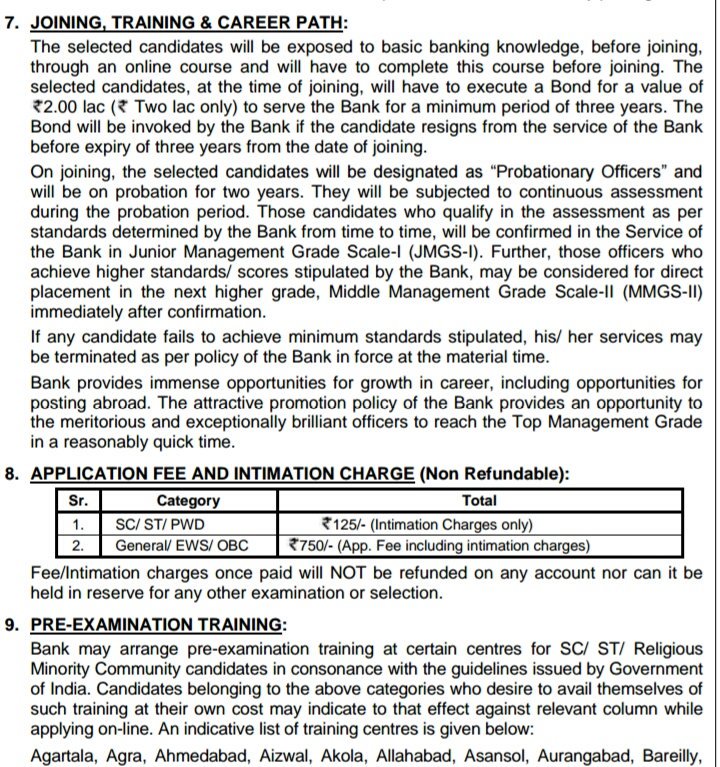 7. JOINING, TRAINING & CAREER PATH:

The selected candidates will be exposed to basic banking knowledge, before joining, through an online course and will have to complete this course before joining. The selected candidates, at the time of joining, will have to execute a Bond for a value of ₹2.00 lac (₹ Two lac only) to serve the Bank for a minimum period of three years. The Bond will be invoked by the Bank if the candidate resigns from the service of the Bank before expiry of three years from the date of joining.

On joining, the selected candidates will be designated as "Probationary Officers" and will be on probation for two years. They will be subjected to continuous assessment during the probation period. Those candidates who qualify in the assessment as per standards determined by the Bank from time to time, will be confirmed in the Service of the Bank in Junior Management Grade Scale-I (JMGS-I). Further, those officers who achieve higher standards/ scores stipulated by the Bank, may be considered for direct placement in the next higher grade, Middle Management Grade Scale-II (MMGS-II) immediately after confirmation.

If any candidate fails to achieve minimum standards stipulated, his/ her services may be terminated as per policy of the Bank in force at the material time.

Bank provides immense opportunities for growth in career, including opportunities for posting abroad. The attractive promotion policy of the Bank provides an opportunity to the meritorious and exceptionally brilliant officers to reach the Top Management Grade in a reasonably quick time.

8. APPLICATION FEE AND INTIMATION CHARGE (Non Refundable):

| Sr. | Category | Total |
|---|---|---|
| 1. | SC/ ST/ PWD | ₹125/- (Intimation Charges only) |
| 2. | General/ EWS/ OBC | ₹750/- (App. Fee including intimation charges) |

Fee/Intimation charges once paid will NOT be refunded on any account nor can it be held in reserve for any other examination or selection.

9. PRE-EXAMINATION TRAINING:

Bank may arrange pre-examination training at certain centres for SC/ ST/ Religious Minority Community candidates in consonance with the guidelines issued by Government of India. Candidates belonging to the above categories who desire to avail themselves of such training at their own cost may indicate to that effect against relevant column while applying on-line. An indicative list of training centres is given below:

Agartala, Agra, Ahmedabad, Aizwal, Akola, Allahabad, Asansol, Aurangabad, Bareilly,